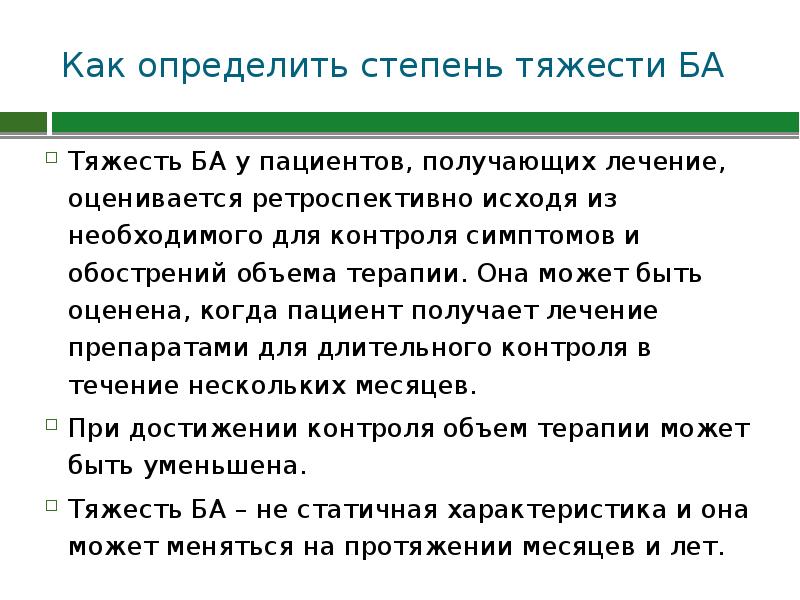 Как определить степень тяжести БА

Тяжесть БА у пациентов, получающих лечение, оценивается ретроспективно исходя из необходимого для контроля симптомов и обострений объема терапии. Она может быть оценена, когда пациент получает лечение препаратами для длительного контроля в течение нескольких месяцев.

При достижении контроля объем терапии может быть уменьшена.

Тяжесть БА – не статичная характеристика и она может меняться на протяжении месяцев и лет.